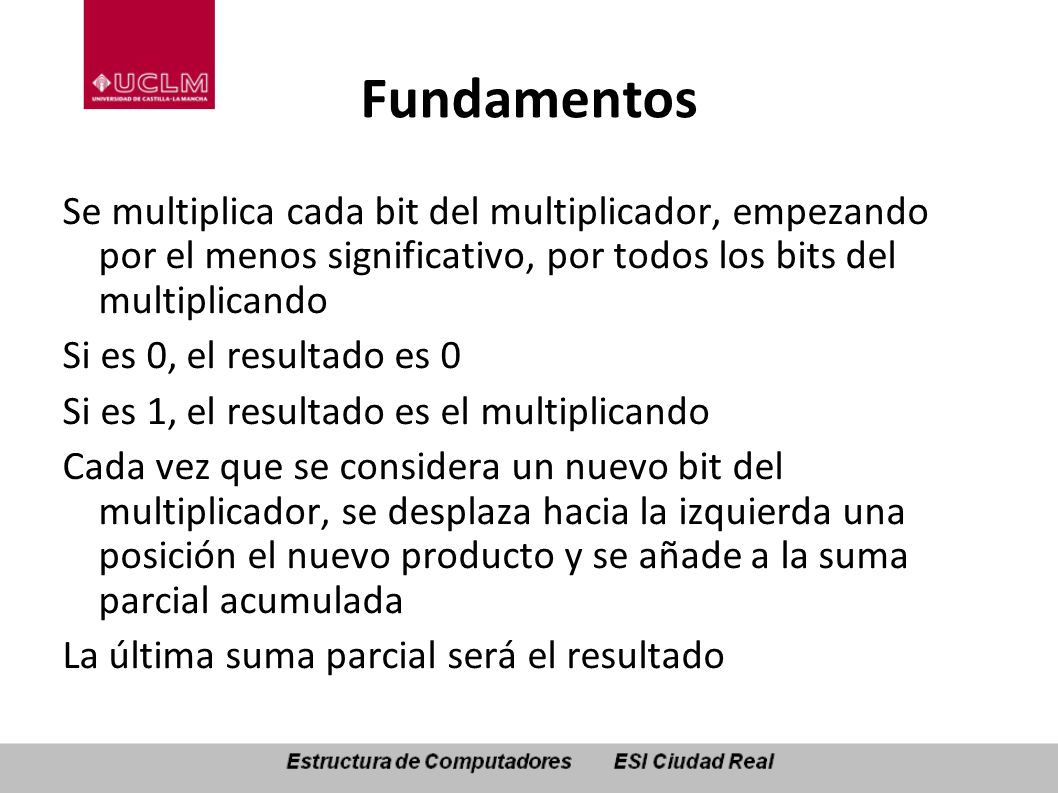 UCLM
UNIVERSIDAD DE CASTILLA-LA MANCHA

Fundamentos

Se multiplica cada bit del multiplicador, empezando por el menos significativo, por todos los bits del multiplicando

Si es 0, el resultado es 0

Si es 1, el resultado es el multiplicando

Cada vez que se considera un nuevo bit del multiplicador, se desplaza hacia la izquierda una posición el nuevo producto y se añade a la suma parcial acumulada

La última suma parcial será el resultado

Estructura de Computadores ESI Ciudad Real